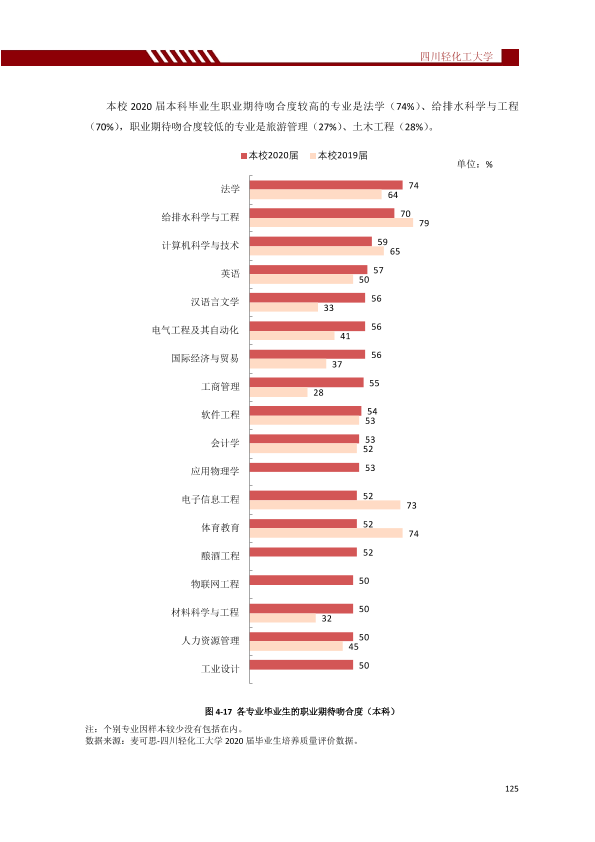 四川轻化工大学

本校2020届本科毕业生职业期待吻合度较高的专业是法学（74%）、给排水科学与工程（70%），职业期待吻合度较低的专业是旅游管理（27%）、土木工程（28%）。

本校2020届 本校2019届

单位：%

法学 74 64
给排水科学与工程 70 79
计算机科学与技术 59 65
英语 57 50
汉语言文学 56 33
电气工程及其自动化 56 41
国际经济与贸易 56 37
工商管理 55 28
软件工程 54 53
会计学 53 52
应用物理学 53
电子信息工程 52 73
体育教育 52 74
酿酒工程 52
物联网工程 50
材料科学与工程 50 32
人力资源管理 50 45
工业设计 50

图4-17 各专业毕业生的职业期待吻合度（本科）

注：个别专业因样本较少没有包括在内。
数据来源：麦可思-四川轻化工大学2020届毕业生培养质量评价数据。

125